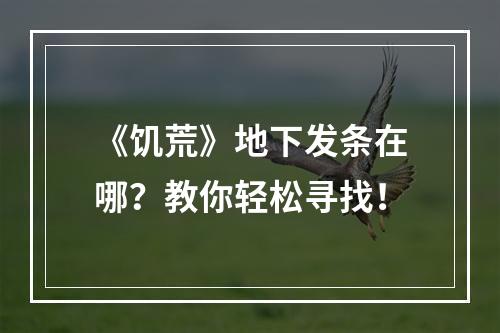 《饥荒》地下发条在哪？教你轻松寻找！